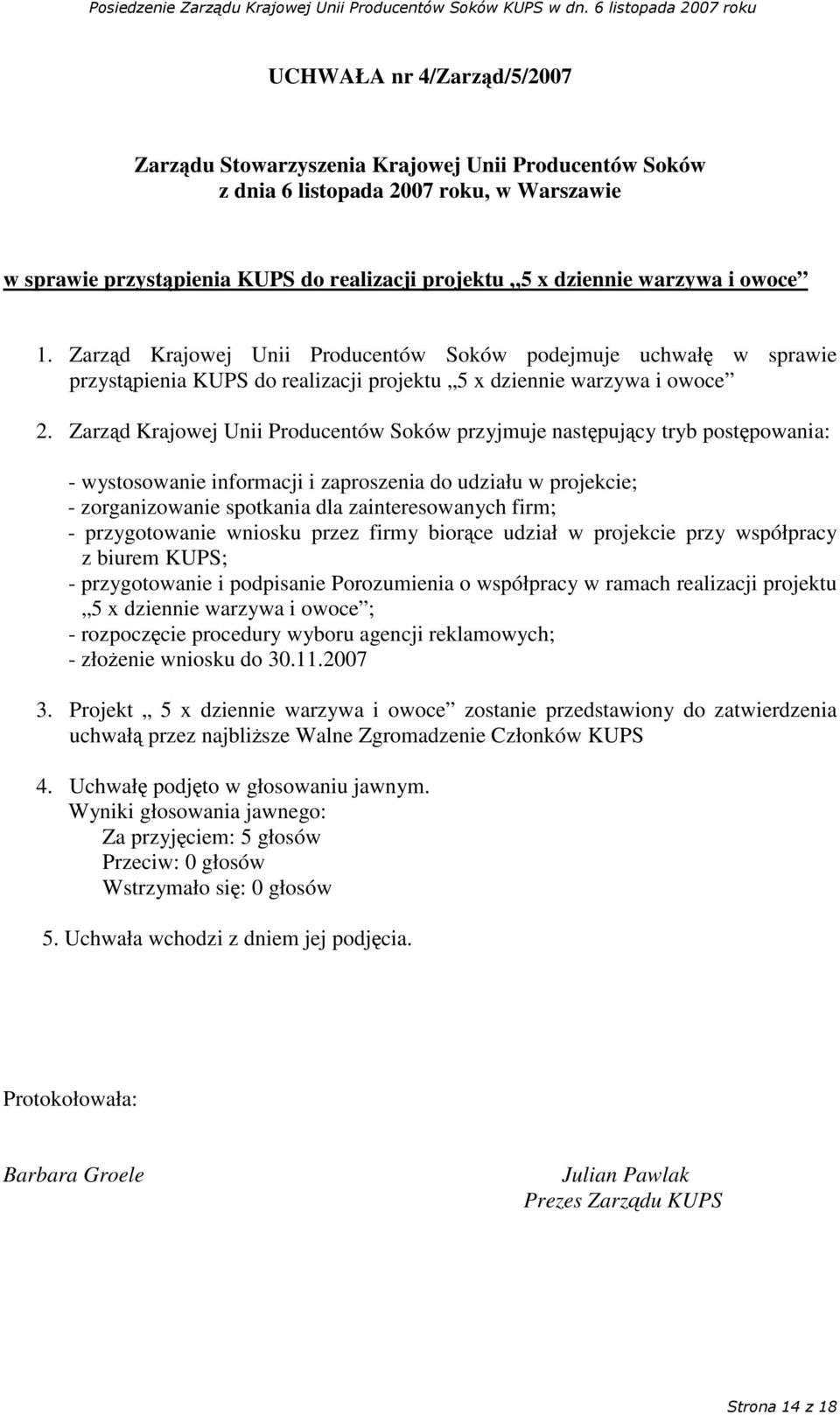 Posiedzenie Zarządu Krajowej Unii Producentów Soków KUPS w dn. 6 listopada 2007 roku

UCHWAŁA nr 4/Zarząd/5/2007

Zarządu Stowarzyszenia Krajowej Unii Producentów Soków
z dnia 6 listopada 2007 roku, w Warszawie

w sprawie przystąpienia KUPS do realizacji projektu „5 x dziennie warzywa i owoce”

1. Zarząd Krajowej Unii Producentów Soków podejmuje uchwałę w sprawie przystąpienia KUPS do realizacji projektu „5 x dziennie warzywa i owoce”

2. Zarząd Krajowej Unii Producentów Soków przyjmuje następujący tryb postępowania:

- wystosowanie informacji i zaproszenia do udziału w projekcie;
- zorganizowanie spotkania dla zainteresowanych firm;
- przygotowanie wniosku przez firmy biorące udział w projekcie przy współpracy z biurem KUPS;
- przygotowanie i podpisanie Porozumienia o współpracy w ramach realizacji projektu „5 x dziennie warzywa i owoce”;
- rozpoczęcie procedury wyboru agencji reklamowych;
- złożenie wniosku do 30.11.2007

3. Projekt „ 5 x dziennie warzywa i owoce” zostanie przedstawiony do zatwierdzenia uchwałą przez najbliższe Walne Zgromadzenie Członków KUPS

4. Uchwałę podjęto w głosowaniu jawnym.
Wyniki głosowania jawnego:
Za przyjęciem: 5 głosów
Przeciw: 0 głosów
Wstrzymało się: 0 głosów

5. Uchwała wchodzi z dniem jej podjęcia.

Protokołowała:

Barbara Groele

Julian Pawlak
Prezes Zarządu KUPS

Strona 14 z 18